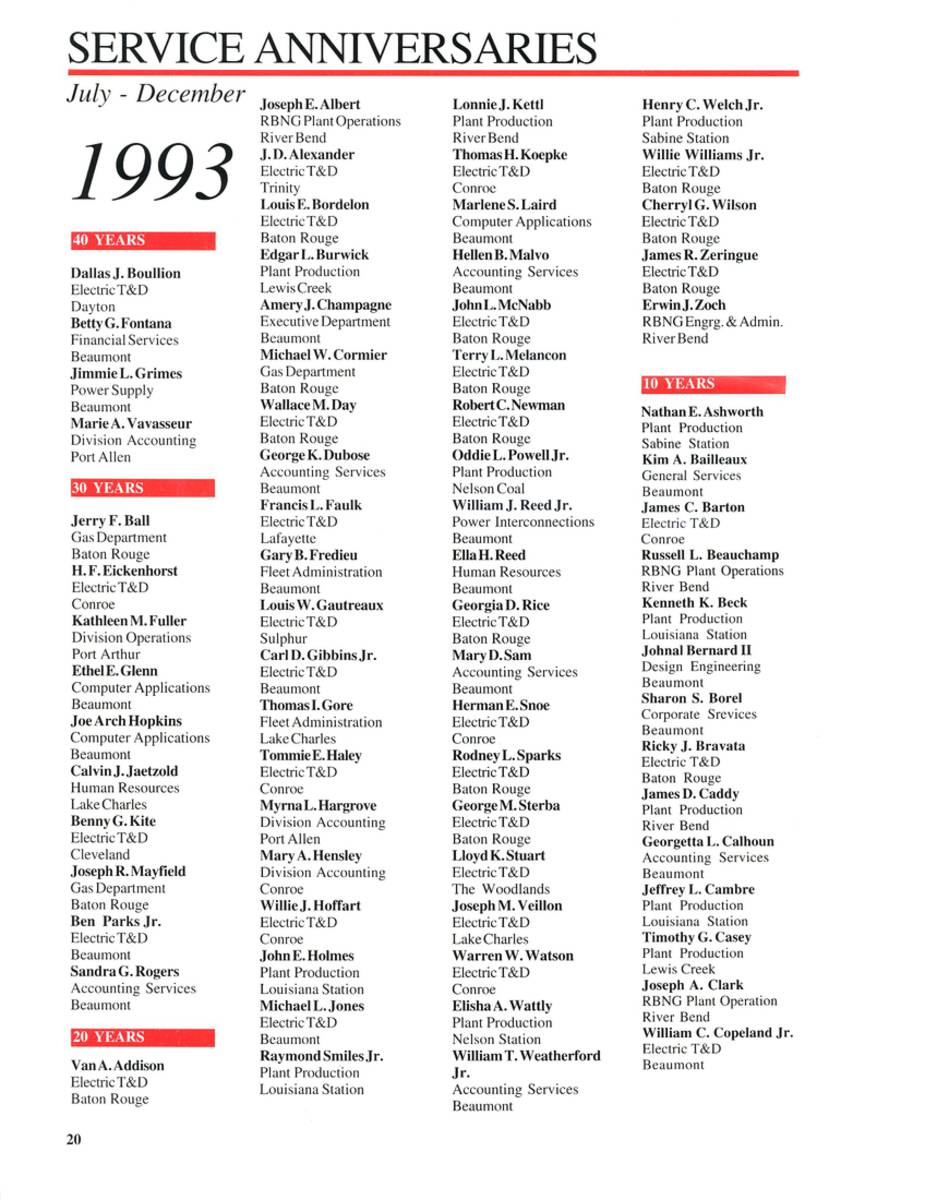 SERVICE ANNIVERSARIES

July - December

1993

40 YEARS

Dallas J. Boullion
Electric T&D
Dayton
Betty G. Fontana
Financial Services
Beaumont
Jimmie L. Grimes
Power Supply
Beaumont
Marie A. Vavasseur
Division Accounting
Port Allen

30 YEARS

Jerry F. Ball
Gas Department
Baton Rouge
H. F. Eickenhorst
Electric T&D
Conroe
Kathleen M. Fuller
Division Operations
Port Arthur
Ethel E. Glenn
Computer Applications
Beaumont
Joe Arch Hopkins
Computer Applications
Beaumont
Calvin J. Jaetzold
Human Resources
Lake Charles
Benny G. Kite
Electric T&D
Cleveland
Joseph R. Mayfield
Gas Department
Baton Rouge
Ben Parks Jr.
Electric T&D
Beaumont
Sandra G. Rogers
Accounting Services
Beaumont

20 YEARS

Van A. Addison
Electric T&D
Baton Rouge

Joseph E. Albert
RBNG Plant Operations
River Bend
J. D. Alexander
Electric T&D
Trinity
Louis E. Bordelon
Electric T&D
Baton Rouge
Edgar L. Burwick
Plant Production
Lewis Creek
Amery J. Champagne
Executive Department
Beaumont
Michael W. Cormier
Gas Department
Baton Rouge
Wallace M. Day
Electric T&D
Baton Rouge
George K. Dubose
Accounting Services
Beaumont
Francis L. Faulk
Electric T&D
Lafayette
Gary B. Fredieu
Fleet Administration
Beaumont
Louis W. Gautreaux
Electric T&D
Sulphur
Carl D. Gibbins Jr.
Electric T&D
Beaumont
Thomas I. Gore
Fleet Administration
Lake Charles
Tommie E. Haley
Electric T&D
Conroe
Myrna L. Hargrove
Division Accounting
Port Allen
Mary A. Hensley
Division Accounting
Conroe
Willie J. Hoffart
Electric T&D
Conroe
John E. Holmes
Plant Production
Louisiana Station
Michael L. Jones
Electric T&D
Beaumont
Raymond Smiles Jr.
Plant Production
Louisiana Station

Lonnie J. Kettl
Plant Production
River Bend
Thomas H. Koepke
Electric T&D
Conroe
Marlene S. Laird
Computer Applications
Beaumont
Hellen B. Malvo
Accounting Services
Beaumont
John L. McNabb
Electric T&D
Baton Rouge
Terry L. Melancon
Electric T&D
Baton Rouge
Robert C. Newman
Electric T&D
Baton Rouge
Oddie L. Powell Jr.
Plant Production
Nelson Coal
William J. Reed Jr.
Power Interconnections
Beaumont
Ella H. Reed
Human Resources
Beaumont
Georgia D. Rice
Electric T&D
Baton Rouge
Mary D. Sam
Accounting Services
Beaumont
Herman E. Snoe
Electric T&D
Conroe
Rodney L. Sparks
Electric T&D
Baton Rouge
George M. Sterba
Electric T&D
Baton Rouge
Lloyd K. Stuart
Electric T&D
The Woodlands
Joseph M. Veillon
Electric T&D
Lake Charles
Warren W. Watson
Electric T&D
Conroe
Elisha A. Wattly
Plant Production
Nelson Station
William T. Weatherford Jr.
Accounting Services
Beaumont

Henry C. Welch Jr.
Plant Production
Sabine Station
Willie Williams Jr.
Electric T&D
Baton Rouge
Cherryl G. Wilson
Electric T&D
Baton Rouge
James R. Zeringue
Electric T&D
Baton Rouge
Erwin J. Zoch
RBNG Engrg. & Admin.
River Bend

10 YEARS

Nathan E. Ashworth
Plant Production
Sabine Station
Kim A. Bailleaux
General Services
Beaumont
James C. Barton
Electric T&D
Conroe
Russell L. Beauchamp
RBNG Plant Operations
River Bend
Kenneth K. Beck
Plant Production
Louisiana Station
Johnal Bernard II
Design Engineering
Beaumont
Sharon S. Borel
Corporate Srevices
Beaumont
Ricky J. Bravata
Electric T&D
Baton Rouge
James D. Caddy
Plant Production
River Bend
Georgetta L. Calhoun
Accounting Services
Beaumont
Jeffrey L. Cambre
Plant Production
Louisiana Station
Timothy G. Casey
Plant Production
Lewis Creek
Joseph A. Clark
RBNG Plant Operation
River Bend
William C. Copeland Jr.
Electric T&D
Beaumont

20